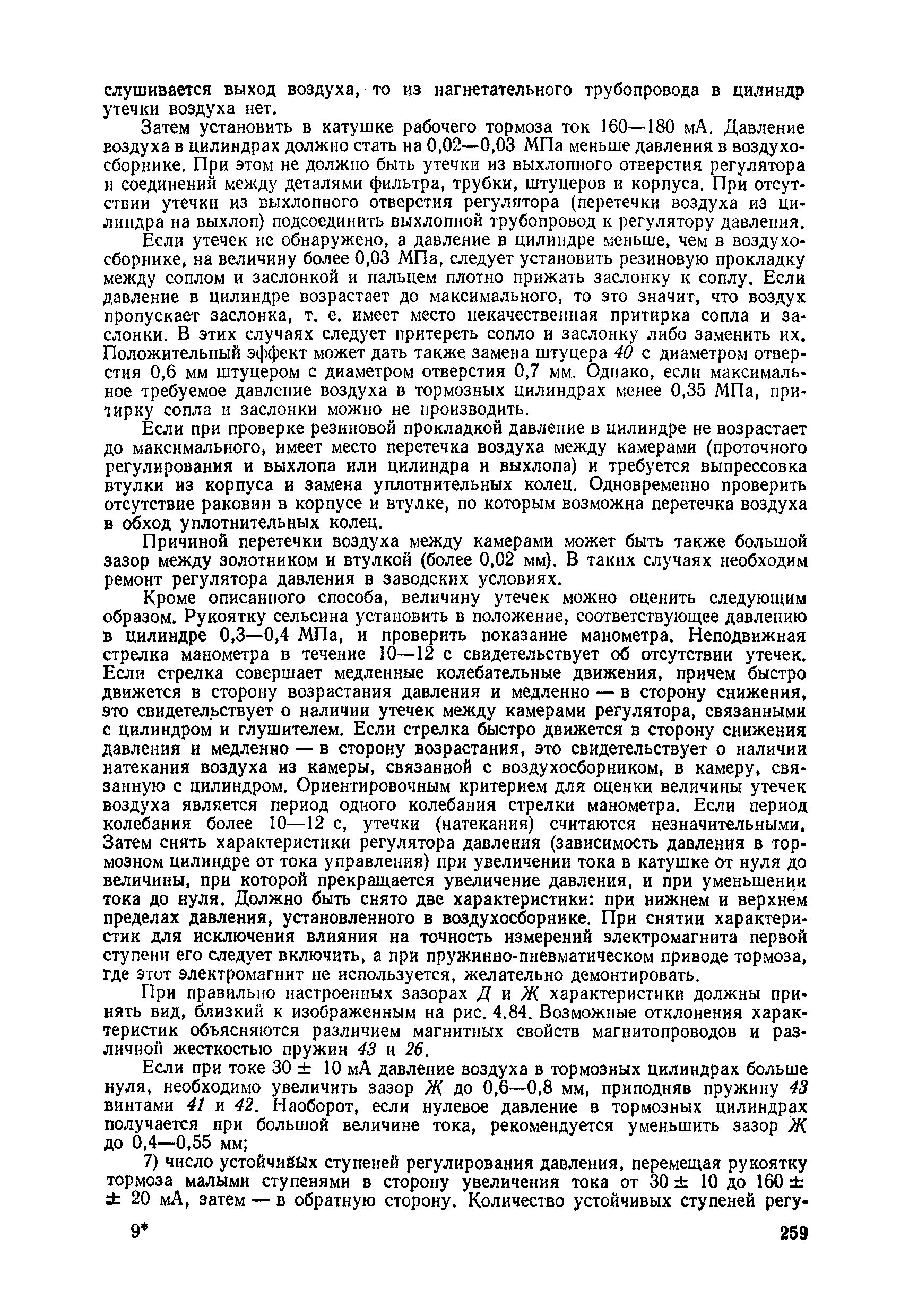 слушивается выход воздуха, то из нагнетательного трубопровода в цилиндр утечки воздуха нет.

Затем установить в катушке рабочего тормоза ток 160—180 мА. Давление воздуха в цилиндрах должно стать на 0,02—0,03 МПа меньше давления в воздухосборнике. При этом не должно быть утечки из выхлопного отверстия регулятора и соединений между деталями фильтра, трубки, штуцеров и корпуса. При отсутствии утечки из выхлопного отверстия регулятора (перетечки воздуха из цилиндра на выхлоп) подсоединить выхлопной трубопровод к регулятору давления.

Если утечек не обнаружено, а давление в цилиндре меньше, чем в воздухосборнике, на величину более 0,03 МПа, следует установить резиновую прокладку между соплом и заслонкой и пальцем плотно прижать заслонку к соплу. Если давление в цилиндре возрастает до максимального, то это значит, что воздух пропускает заслонка, т. е. имеет место некачественная притирка сопла и заслонки. В этих случаях следует притереть сопло и заслонку либо заменить их. Положительный эффект может дать также замена штуцера 40 с диаметром отверстия 0,6 мм штуцером с диаметром отверстия 0,7 мм. Однако, если максимальное требуемое давление воздуха в тормозных цилиндрах менее 0,35 МПа, притирку сопла и заслонки можно не производить.

Если при проверке резиновой прокладкой давление в цилиндре не возрастает до максимального, имеет место перетечка воздуха между камерами (проточного регулирования и выхлопа или цилиндра и выхлопа) и требуется выпрессовка втулки из корпуса и замена уплотнительных колец. Одновременно проверить отсутствие раковин в корпусе и втулке, по которым возможна перетечка воздуха в обход уплотнительных колец.

Причиной перетечки воздуха между камерами может быть также большой зазор между золотником и втулкой (более 0,02 мм). В таких случаях необходим ремонт регулятора давления в заводских условиях.

Кроме описанного способа, величину утечек можно оценить следующим образом. Рукоятку сельсина установить в положение, соответствующее давлению в цилиндре 0,3—0,4 МПа, и проверить показание манометра. Неподвижная стрелка манометра в течение 10—12 с свидетельствует об отсутствии утечек. Если стрелка совершает медленные колебательные движения, причем быстро движется в сторону возрастания давления и медленно — в сторону снижения, это свидетельствует о наличии утечек между камерами регулятора, связанными с цилиндром и глушителем. Если стрелка быстро движется в сторону снижения давления и медленно — в сторону возрастания, это свидетельствует о наличии натекания воздуха из камеры, связанной с воздухосборником, в камеру, связанную с цилиндром. Ориентировочным критерием для оценки величины утечек воздуха является период одного колебания стрелки манометра. Если период колебания более 10—12 с, утечки (натекания) считаются незначительными. Затем снять характеристики регулятора давления (зависимость давления в тормозном цилиндре от тока управления) при увеличении тока в катушке от нуля до величины, при которой прекращается увеличение давления, и при уменьшении тока до нуля. Должно быть снято две характеристики: при нижнем и верхнем пределах давления, установленного в воздухосборнике. При снятии характеристик для исключения влияния на точность измерений электромагнита первой ступени его следует включить, а при пружинно-пневматическом приводе тормоза, где этот электромагнит не используется, желательно демонтировать.

При правильно настроенных зазорах Д и Ж характеристики должны принять вид, близкий к изображенным на рис. 4.84. Возможные отклонения характеристик объясняются различием магнитных свойств магнитопроводов и различной жесткостью пружин 43 и 26.

Если при токе 30 ± 10 мА давление воздуха в тормозных цилиндрах больше нуля, необходимо увеличить зазор Ж до 0,6—0,8 мм, приподняв пружину 43 винтами 41 и 42. Наоборот, если нулевое давление в тормозных цилиндрах получается при большой величине тока, рекомендуется уменьшить зазор Ж до 0,4—0,55 мм;

7) число устойчивых ступеней регулирования давления, перемещая рукоятку тормоза малыми ступенями в сторону увеличения тока от 30 ± 10 до 160 ± ± 20 мА, затем — в обратную сторону. Количество устойчивых ступеней регу-

9*

259